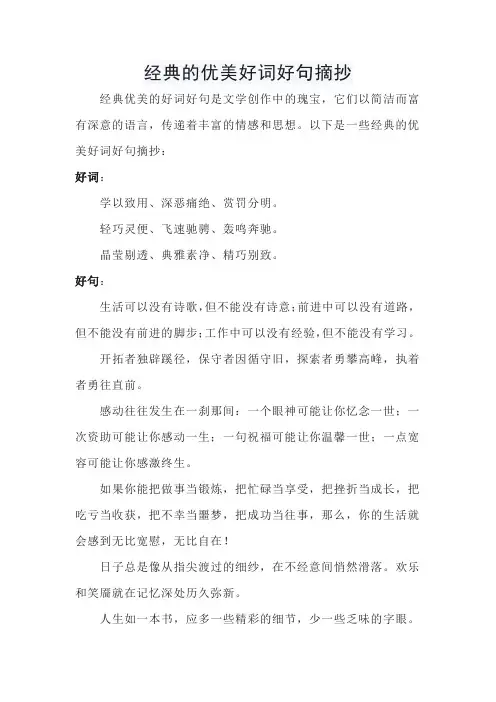 经典的优美好词好句摘抄

经典优美的好词好句是文学创作中的瑰宝，它们以简洁而富有深意的语言，传递着丰富的情感和思想。以下是一些经典的优美好词好句摘抄：

好词：

学以致用、深恶痛绝、赏罚分明。

轻巧灵便、飞速驰骋、轰鸣奔驰。

晶莹剔透、典雅素净、精巧别致。

好句：

生活可以没有诗歌，但不能没有诗意；前进中可以没有道路，但不能没有前进的脚步；工作中可以没有经验，但不能没有学习。

开拓者独辟蹊径，保守者因循守旧，探索者勇攀高峰，执着者勇往直前。

感动往往发生在一刹那间：一个眼神可能让你忆念一世；一次资助可能让你感动一生；一句祝福可能让你温馨一世；一点宽容可能让你感激终生。

如果你能把做事当锻炼，把忙碌当享受，把挫折当成长，把吃亏当收获，把不幸当噩梦，把成功当往事，那么，你的生活就会感到无比宽慰，无比自在！

日子总是像从指尖渡过的细纱，在不经意间悄然滑落。欢乐和笑靥就在记忆深处历久弥新。

人生如一本书，应多一些精彩的细节，少一些乏味的字眼。